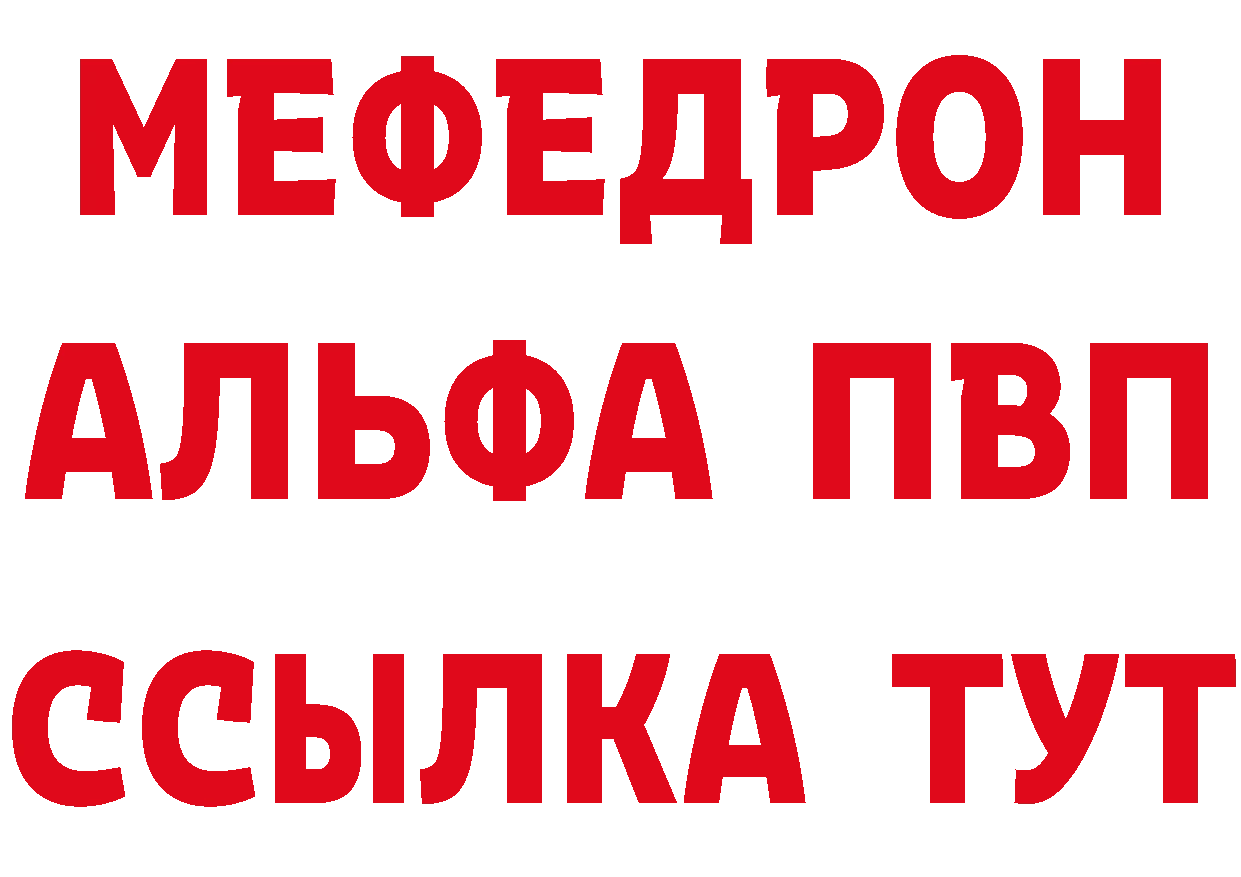 МЕФЕДРОН
АЛЬФА ПВП
ССЫЛКА ТУТ